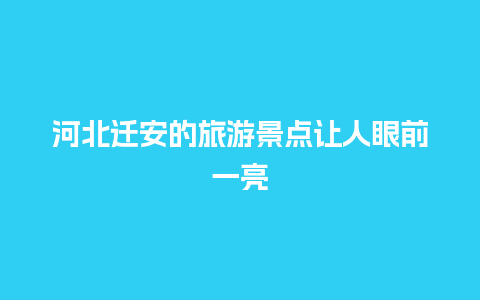 河北迁安的旅游景点让人眼前一亮